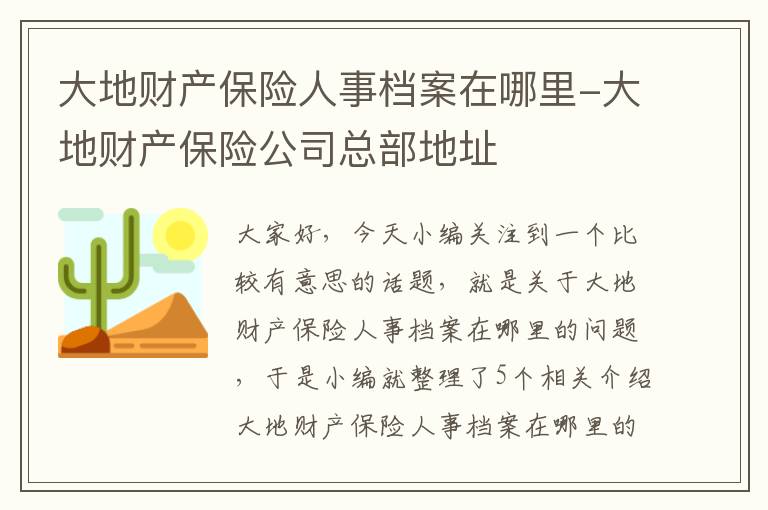 大地财产保险人事档案在哪里-大地财产保险公司总部地址

大家好，今天小编关注到一个比较有意思的话题，就是关于大地财产保险人事档案在哪里的问题，于是小编就整理了5个相关介绍大地财产保险人事档案在哪里的